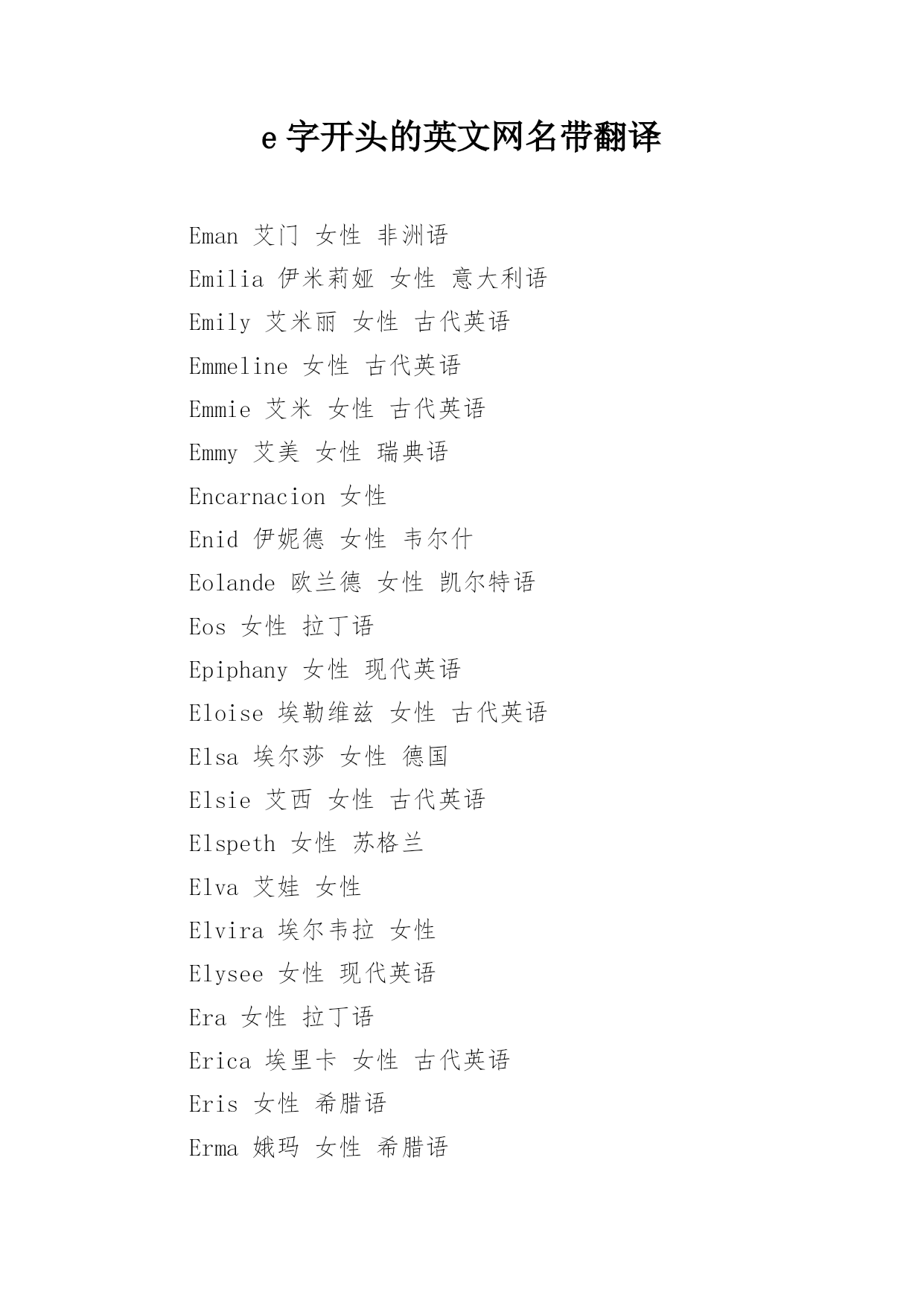 e 字开头的英文网名带翻译

Eman 艾门 女性 非洲语

Emilia 伊米莉娅 女性 意大利语

Emily 艾米丽 女性 古代英语

Emmeline 女性 古代英语

Emmie 艾米 女性 古代英语

Emmy 艾美 女性 瑞典语

Encarnacion 女性

Enid 伊妮德 女性 韦尔什

Eolande 欧兰德 女性 凯尔特语

Eos 女性 拉丁语

Epiphany 女性 现代英语

Eloise 埃勒维兹 女性 古代英语

Elsa 埃尔莎 女性 德国

Elsie 艾西 女性 古代英语

Elspeth 女性 苏格兰

Elva 艾娃 女性

Elvira 埃尔韦拉 女性

Elysee 女性 现代英语

Era 女性 拉丁语

Erica 埃里卡 女性 古代英语

Eris 女性 希腊语

Erma 娥玛 女性 希腊语